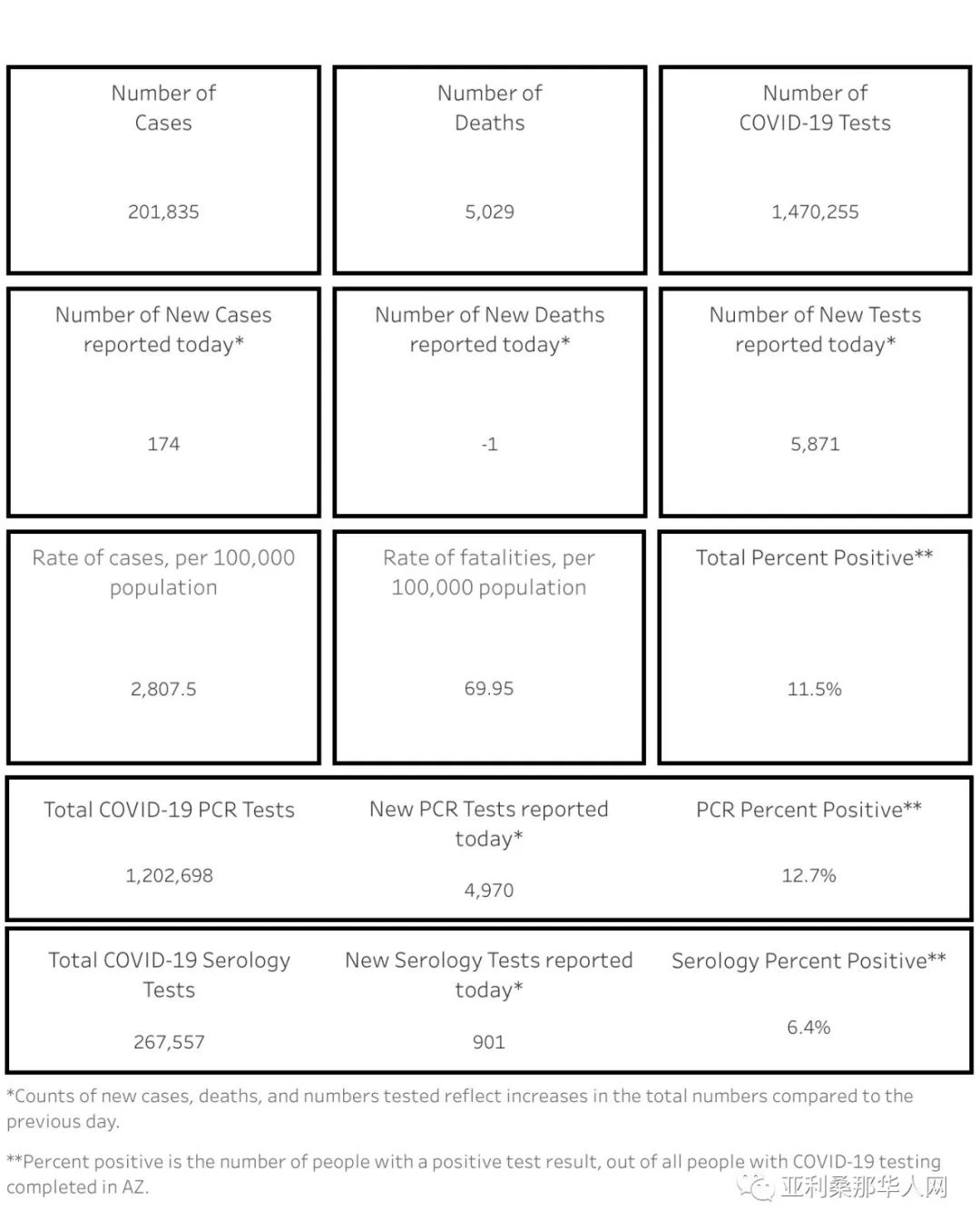 Number of Cases

201,835

Number of Deaths

5,029

Number of COVID-19 Tests

1,470,255

Number of New Cases reported today*

174

Number of New Deaths reported today*

-1

Number of New Tests reported today*

5,871

Rate of cases, per 100,000 population

2,807.5

Rate of fatalities, per 100,000 population

69.95

Total Percent Positive**

11.5%

Total COVID-19 PCR Tests

1,202,698

New PCR Tests reported today*

4,970

PCR Percent Positive**

12.7%

Total COVID-19 Serology Tests

267,557

New Serology Tests reported today*

901

Serology Percent Positive**

6.4%

*Counts of new cases, deaths, and numbers tested reflect increases in the total numbers compared to the previous day.

**Percent positive is the number of people with a positive test result, out of all people with COVID-19 testing completed in AZ.

亚利桑那华人网